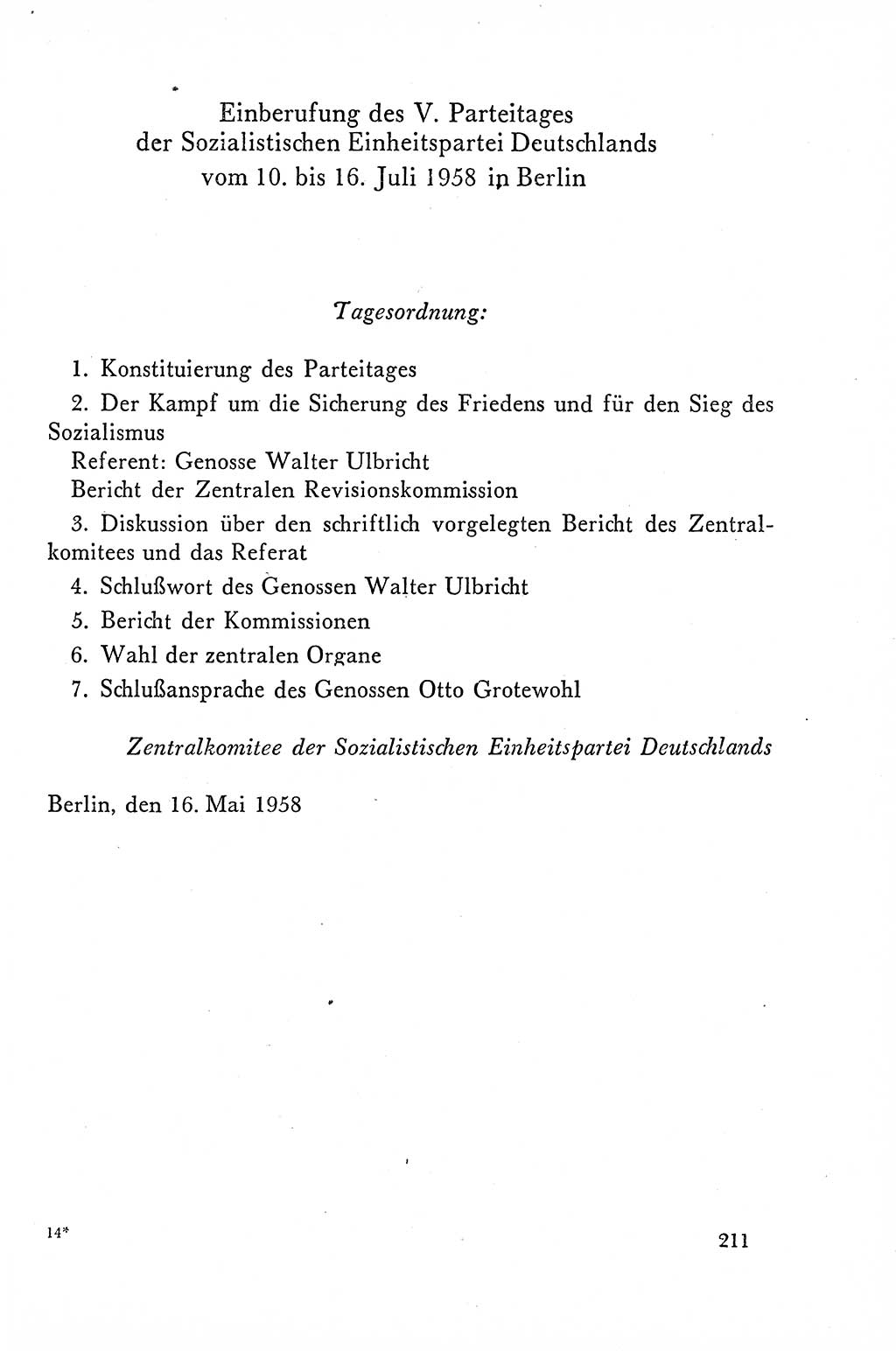 Einberufung des V. Parteitages der Sozialistischen Einheitspartei Deutschlands vom 10. bis 16. Juli 1958 in Berlin

Tagesordnung:

1. Konstituierung des Parteitages

2. Der Kampf um die Sicherung des Friedens und für den Sieg des Sozialismus
Referent: Genosse Walter Ulbricht
Bericht der Zentralen Revisionskommission

3. Diskussion über den schriftlich vorgelegten Bericht des Zentralkomitees und das Referat

4. Schlußwort des Genossen Walter Ulbricht

5. Bericht der Kommissionen

6. Wahl der zentralen Organe

7. Schlußansprache des Genossen Otto Grotewohl

Zentralkomitee der Sozialistischen Einheitspartei Deutschlands

Berlin, den 16. Mai 1958

14*

211